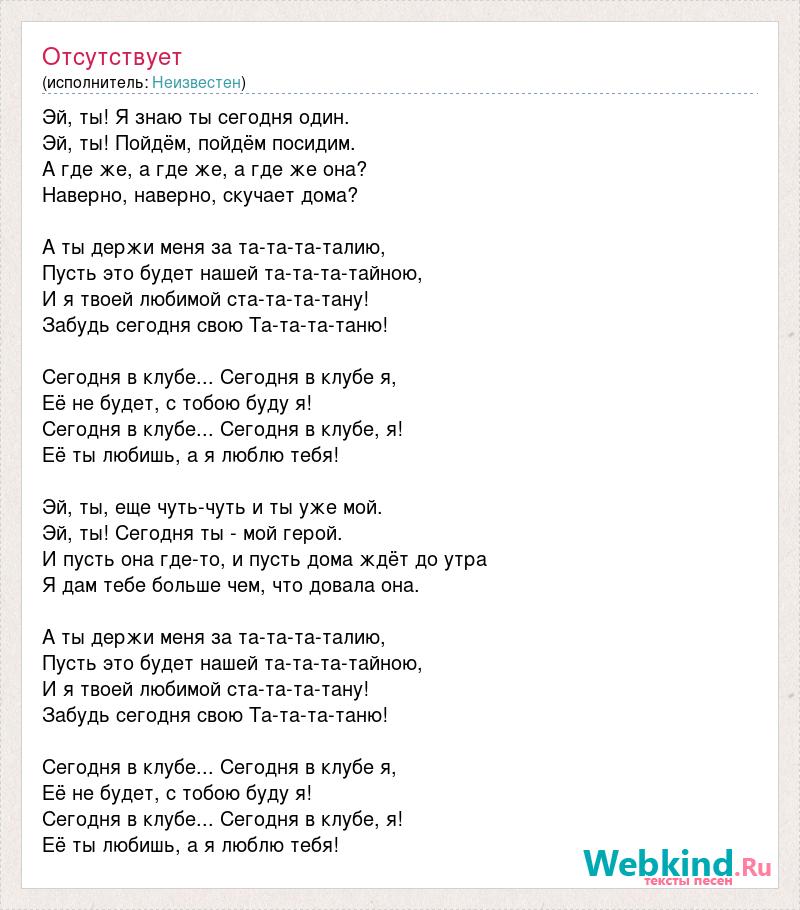 Отсутствует
(исполнитель: Неизвестен)

Эй, ты! Я знаю ты сегодня один.
Эй, ты! Пойдём, пойдём посидим.
А где же, а где же, а где же она?
Наверно, наверно, скучает дома?

А ты держи меня за та-та-та-талию,
Пусть это будет нашей та-та-та-тайною,
И я твоей любимой ста-та-та-тану!
Забудь сегодня свою Та-та-та-таню!

Сегодня в клубе... Сегодня в клубе я,
Её не будет, с тобою буду я!
Сегодня в клубе... Сегодня в клубе, я!
Её ты любишь, а я люблю тебя!

Эй, ты, еще чуть-чуть и ты уже мой.
Эй, ты! Сегодня ты - мой герой.
И пусть она где-то, и пусть дома ждёт до утра
Я дам тебе больше чем, что довала она.

А ты держи меня за та-та-та-талию,
Пусть это будет нашей та-та-та-тайною,
И я твоей любимой ста-та-та-тану!
Забудь сегодня свою Та-та-та-таню!

Сегодня в клубе... Сегодня в клубе я,
Её не будет, с тобою буду я!
Сегодня в клубе... Сегодня в клубе, я!
Её ты любишь, а я люблю тебя!

Webkind.Ru
тексты песен